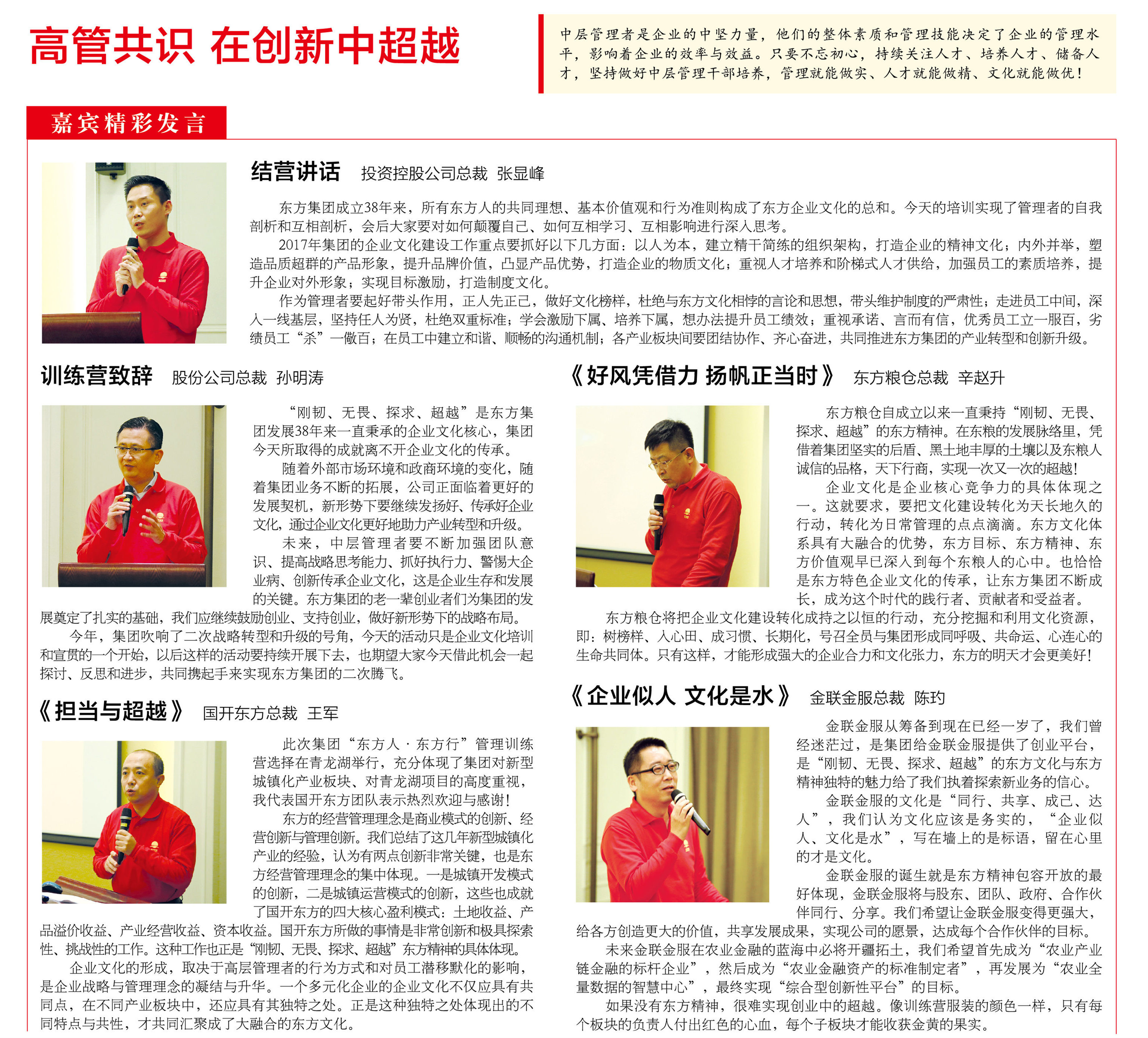 高管共识 在创新中超越

中层管理者是企业的中坚力量，他们的整体素质和管理技能决定了企业的管理水平，影响着企业的效率与效益。只要不忘初心，持续关注人才、培养人才、储备人才，坚持做好中层管理干部培养，管理就能做实、人才就能做精、文化就能做优！

嘉宾精彩发言

结营讲话 投资控股公司总裁 张显峰

东方集团成立38年来，所有东方人的共同理想、基本价值观和行为准则构成了东方企业文化的总和。今天的培训实现了管理者的自我剖析和互相剖析，会后大家要对如何颠覆自己、如何互相学习、互相影响进行深入思考。

2017年集团的企业文化建设工作重点要抓好以下几方面：以人为本，建立精干简练的组织架构，打造企业的精神文化；内外并举，塑造品质超群的产品形象，提升品牌价值，凸显产品优势，打造企业的物质文化；重视人才培养和阶梯式人才供给，加强员工的素质培养，提升企业对外形象；实现目标激励，打造制度文化。

作为管理者要起好带头作用，正人先正己，做好文化榜样，杜绝与东方文化相悖的言论和思想，带头维护制度的严肃性；走进员工中间，深入一线基层，坚持任人为贤，杜绝双重标准；学会激励下属、培养下属，想办法提升员工绩效；重视承诺、言而有信，优秀员工立一服百，劣绩员工“杀”一儆百；在员工中建立和谐、顺畅的沟通机制；各产业板块间要团结协作、齐心奋进，共同推进东方集团的产业转型和创新升级。

训练营致辞 股份公司总裁 孙明涛

“刚韧、无畏、探求、超越”是东方集团发展38年来一直秉承的企业文化核心，集团今天所取得的成就离不开企业文化的传承。

随着外部市场环境和政商环境的变化，随着集团业务不断的拓展，公司正面临着更好的发展契机，新形势下要继续发扬好、传承好企业文化，通过企业文化更好地助力产业转型和升级。

未来，中层管理者要不断加强团队意识、提高战略思考能力、抓好执行力、警惕大企业病、创新传承企业文化，这是企业生存和发展的关键。东方集团的老一辈创业者们为集团的发展奠定了扎实的基础，我们应继续鼓励创业、支持创业，做好新形势下的战略布局。

今年，集团吹响了二次战略转型和升级的号角，今天的活动只是企业文化培训和宣贯的一个开始，以后这样的活动要持续开展下去，也期望大家今天借此机会一起探讨、反思和进步，共同携起手来实现东方集团的二次腾飞。

《担当与超越》 国开东方总裁 王军

此次集团“东方人·东方行”管理训练营选择在青龙湖举行，充分体现了集团对新型城镇化产业板块、对青龙湖项目的高度重视，我代表国开东方团队表示热烈欢迎与感谢！

东方的经营管理理念是商业模式的创新、经营创新与管理创新。我们总结了这几年新型城镇化产业的经验，认为有两点创新非常关键，也是东方经营管理理念的集中体现。一是城镇开发模式的创新，二是城镇运营模式的创新，这些也成就了国开东方的四大核心盈利模式：土地收益、产品溢价收益、产业经营收益、资本收益。国开东方所做的事情是非常创新和极具探索性、挑战性的工作。这种工作也正是“刚韧、无畏、探求、超越”东方精神的具体体现。

企业文化的形成，取决于高层管理者的行为方式和对员工潜移默化的影响，是企业战略与管理理念的凝结与升华。一个多元化企业的企业文化不仅应具有共同点，在不同产业板块中，还应具有其独特之处。正是这种独特之处体现出的不同特点与共性，才共同汇聚成了大融合的东方文化。

《好风凭借力 扬帆正当时》 东方粮仓总裁 辛赵升

东方粮仓自成立以来一直秉持“刚韧、无畏、探求、超越”的东方精神。在东粮的发展脉络里，凭借着集团坚实的后盾、黑土地丰厚的土壤以及东粮人诚信的品格，天下行商，实现一次又一次的超越！

企业文化是企业核心竞争力的具体体现之一。这就要求，要把文化建设转化为天长地久的行动，转化为日常管理的点点滴滴。东方文化体系具有大融合的优势，东方目标、东方精神、东方价值观早已深入到每个东粮人的心中。也恰恰是东方特色企业文化的传承，让东方集团不断成长，成为这个时代的践行者、贡献者和受益者。

东方粮仓将把企业文化建设转化成持之以恒的行动，充分挖掘和利用文化资源，即：树榜样、入心田、成习惯、长期化，号召全员与集团形成同呼吸、共命运、心连心的生命共同体。只有这样，才能形成强大的企业合力和文化张力，东方的明天才会更美好！

《企业似人 文化是水》 金联金服总裁 陈玓

金联金服从筹备到现在已经一岁了，我们曾经迷茫过，是集团给金联金服提供了创业平台，是“刚韧、无畏、探求、超越”的东方文化与东方精神独特的魅力给了我们执着探索新业务的信心。

金联金服的文化是“同行、共享、成己、达人”，我们认为文化应该是务实的，“企业似人、文化是水”，写在墙上的是标语，留在心里的才是文化。

金联金服的诞生就是东方精神包容开放的最好体现，金联金服将与股东、团队、政府、合作伙伴同行、分享。我们希望让金联金服变得更强大，给各方创造更大的价值，共享发展成果，实现公司的愿景，达成每个合作伙伴的目标。

未来金联金服在农业金融的蓝海中必将开疆拓土，我们希望首先成为“农业产业链金融的标杆企业”，然后成为“农业金融资产的标准制定者”，再发展为“农业全量数据的智慧中心”，最终实现“综合型创新性平台”的目标。

如果没有东方精神，很难实现创业中的超越。像训练营服装的颜色一样，只有每个板块的负责人付出红色的心血，每个子板块才能收获金黄的果实。